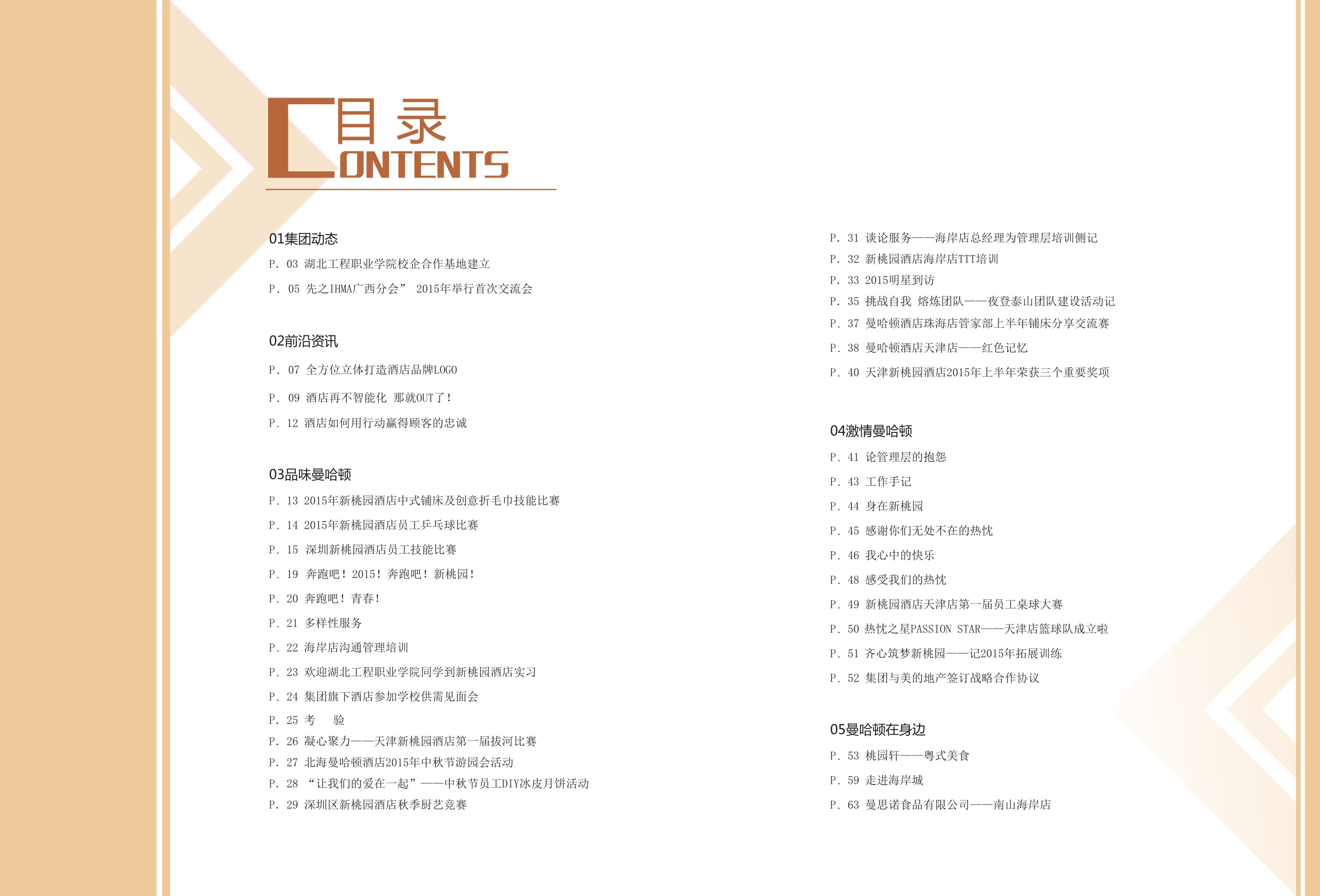 目录
CONTENTS

01集团动态
P. 03 湖北工程职业学院校企合作基地建立
P. 05 先之IHMA广西分会” 2015年举行首次交流会

02前沿资讯
P. 07 全方位立体打造酒店品牌LOGO
P. 09 酒店再不智能化 那就OUT了！
P. 12 酒店如何用行动赢得顾客的忠诚

03品味曼哈顿
P. 13 2015年新桃园酒店中式铺床及创意折毛巾技能比赛
P. 14 2015年新桃园酒店员工乒乓球比赛
P. 15 深圳新桃园酒店员工技能比赛
P. 19 奔跑吧！2015！奔跑吧！新桃园！
P. 20 奔跑吧！青春！
P. 21 多样性服务
P. 22 海岸店沟通管理培训
P. 23 欢迎湖北工程职业学院同学到新桃园酒店实习
P. 24 集团旗下酒店参加学校供需见面会
P. 25 考　验
P. 26 凝心聚力——天津新桃园酒店第一届拔河比赛
P. 27 北海曼哈顿酒店2015年中秋节游园会活动
P. 28 “让我们的爱在一起”——中秋节员工DIY冰皮月饼活动
P. 29 深圳区新桃园酒店秋季厨艺竞赛

P. 31 谈论服务——海岸店总经理为管理层培训侧记
P. 32 新桃园酒店海岸店TTT培训
P. 33 2015明星到访
P. 35 挑战自我 熔炼团队——夜登泰山团队建设活动记
P. 37 曼哈顿酒店珠海店管家部上半年铺床分享交流赛
P. 38 曼哈顿酒店天津店——红色记忆
P. 40 天津新桃园酒店2015年上半年荣获三个重要奖项

04激情曼哈顿
P. 41 论管理层的抱怨
P. 43 工作手记
P. 44 身在新桃园
P. 45 感谢你们无处不在的热忱
P. 46 我心中的快乐
P. 48 感受我们的热忱
P. 49 新桃园酒店天津店第一届员工桌球大赛
P. 50 热忱之星PASSION STAR——天津店篮球队成立啦
P. 51 齐心筑梦新桃园——记2015年拓展训练
P. 52 集团与美的地产签订战略合作协议

05曼哈顿在身边
P. 53 桃园轩——粤式美食
P. 59 走进海岸城
P. 63 曼思诺食品有限公司——南山海岸店